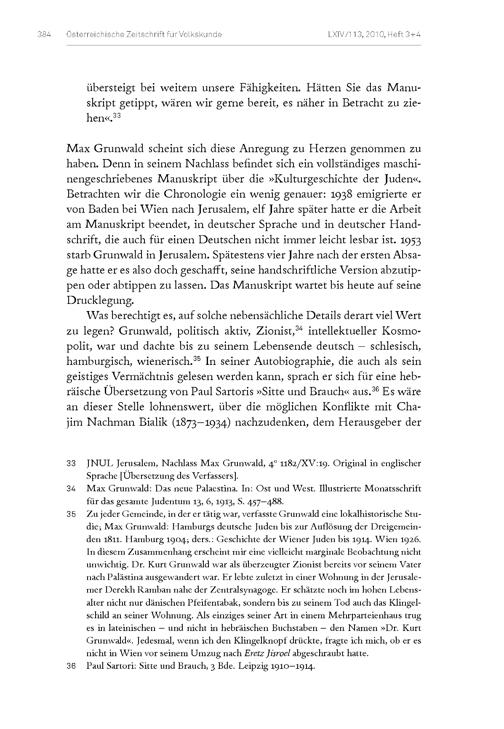 384 Österreichische Zeitschrift für Volkskunde LXIV/113, 2010, Heft 3+4

übersteigt bei weitem unsere Fähigkeiten. Hätten Sie das Manuskript getippt, wären wir gerne bereit, es näher in Betracht zu ziehen«.$^{33}$

Max Grunwald scheint sich diese Anregung zu Herzen genommen zu haben. Denn in seinem Nachlass befindet sich ein vollständiges maschinengeschriebenes Manuskript über die »Kulturgeschichte der Juden«. Betrachten wir die Chronologie ein wenig genauer: 1938 emigrierte er von Baden bei Wien nach Jerusalem, elf Jahre später hatte er die Arbeit am Manuskript beendet, in deutscher Sprache und in deutscher Handschrift, die auch für einen Deutschen nicht immer leicht lesbar ist. 1953 starb Grunwald in Jerusalem. Spätestens vier Jahre nach der ersten Absage hatte er es also doch geschafft, seine handschriftliche Version abzutippen oder abtippen zu lassen. Das Manuskript wartet bis heute auf seine Drucklegung.

Was berechtigt es, auf solche nebensächliche Details derart viel Wert zu legen? Grunwald, politisch aktiv, Zionist,$^{34}$ intellektueller Kosmopolit, war und dachte bis zu seinem Lebensende deutsch – schlesisch, hamburgisch, wienerisch.$^{35}$ In seiner Autobiographie, die auch als sein geistiges Vermächtnis gelesen werden kann, sprach er sich für eine hebräische Übersetzung von Paul Sartoris »Sitte und Brauch« aus.$^{36}$ Es wäre an dieser Stelle lohnenswert, über die möglichen Konflikte mit Chajim Nachman Bialik (1873–1934) nachzudenken, dem Herausgeber der

33 JNUL Jerusalem, Nachlass Max Grunwald, 4° 1182/XV:19. Original in englischer Sprache [Übersetzung des Verfassers].

34 Max Grunwald: Das neue Palaestina. In: Ost und West. Illustrierte Monatsschrift für das gesamte Judentum 13, 6, 1913, S. 457–488.

35 Zu jeder Gemeinde, in der er tätig war, verfasste Grunwald eine lokalhistorische Studie; Max Grunwald: Hamburgs deutsche Juden bis zur Auflösung der Dreigemeinden 1811. Hamburg 1904; ders.: Geschichte der Wiener Juden bis 1914. Wien 1926. In diesem Zusammenhang erscheint mir eine vielleicht marginale Beobachtung nicht unwichtig. Dr. Kurt Grunwald war als überzeugter Zionist bereits vor seinem Vater nach Palästina ausgewandert war. Er lebte zuletzt in einer Wohnung in der Jerusalemer Derekh Ramban nahe der Zentralsynagoge. Er schätzte noch im hohen Lebensalter nicht nur dänischen Pfeifentabak, sondern bis zu seinem Tod auch das Klingelschild an seiner Wohnung. Als einziges seiner Art in einem Mehrparteienhaus trug es in lateinischen – und nicht in hebräischen Buchstaben – den Namen »Dr. Kurt Grunwald«. Jedesmal, wenn ich den Klingelknopf drückte, fragte ich mich, ob er es nicht in Wien vor seinem Umzug nach Eretz Jisroel abgeschraubt hatte.

36 Paul Sartori: Sitte und Brauch, 3 Bde. Leipzig 1910–1914.